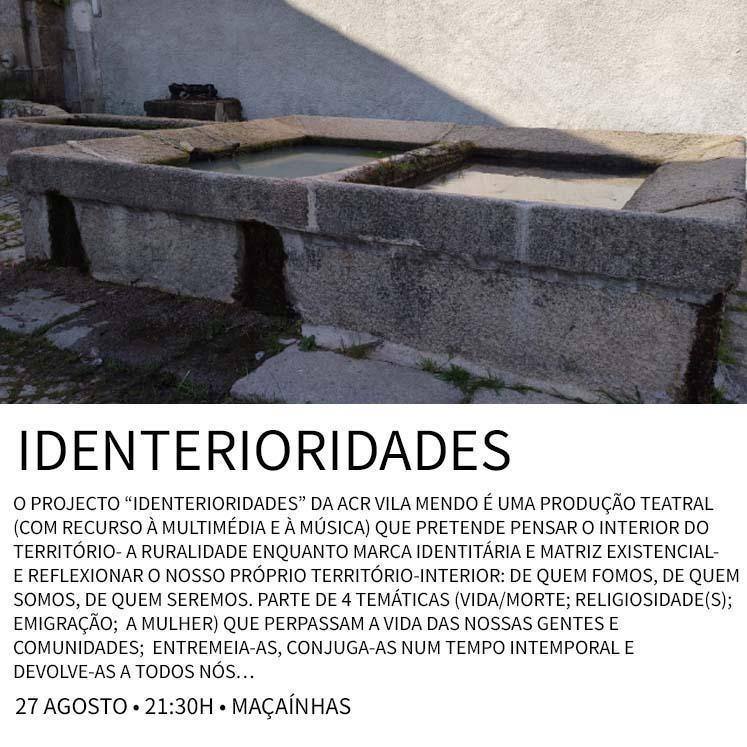 IDENTERIORIDADES

O PROJECTO “IDENTERIORIDADES” DA ACR VILA MENDO É UMA PRODUÇÃO TEATRAL (COM RECURSO À MULTIMÉDIA E À MÚSICA) QUE PRETENDE PENSAR O INTERIOR DO TERRITÓRIO- A RURALIDADE ENQUANTO MARCA IDENTITÁRIA E MATRIZ EXISTENCIAL- E REFLEXIONAR O NOSSO PRÓPRIO TERRITÓRIO-INTERIOR: DE QUEM FOMOS, DE QUEM SOMOS, DE QUEM SEREMOS. PARTE DE 4 TEMÁTICAS (VIDA/MORTE; RELIGIOSIDADE(S); EMIGRAÇÃO; A MULHER) QUE PERPASSAM A VIDA DAS NOSSAS GENTES E COMUNIDADES; ENTREMEIA-AS, CONJUGA-AS NUM TEMPO INTEMPORAL E DEVOLVE-AS A TODOS NÓS…

27 AGOSTO • 21:30H • MAÇAÍNHAS